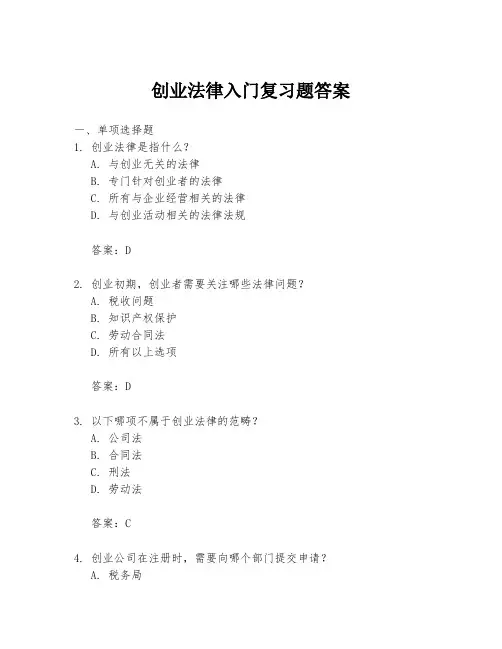 创业法律入门复习题答案

一、单项选择题

1. 创业法律是指什么？

A. 与创业无关的法律

B. 专门针对创业者的法律

C. 所有与企业经营相关的法律

D. 与创业活动相关的法律法规

答案：D

2. 创业初期，创业者需要关注哪些法律问题？

A. 税收问题

B. 知识产权保护

C. 劳动合同法

D. 所有以上选项

答案：D

3. 以下哪项不属于创业法律的范畴？

A. 公司法

B. 合同法

C. 刑法

D. 劳动法

答案：C

4. 创业公司在注册时，需要向哪个部门提交申请？

A. 税务局